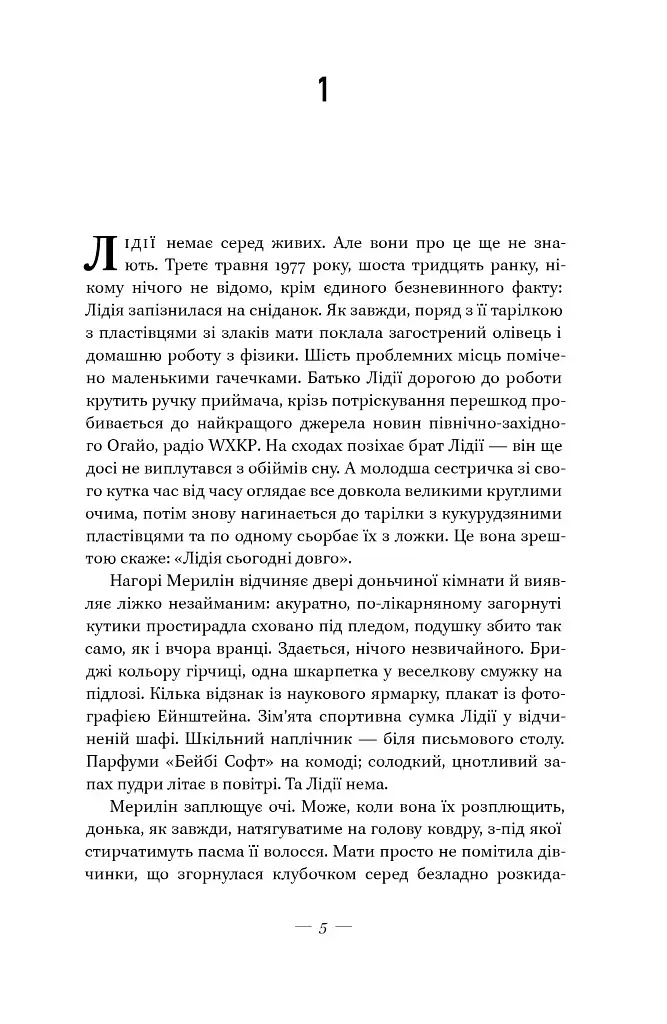 1

Лідії немає серед живих. Але вони про це ще не знають. Третє травня 1977 року, шоста тридцять ранку, нікому нічого не відомо, крім єдиного безневинного факту: Лідія запізнилася на сніданок. Як завжди, поряд з її тарілкою з пластівцями зі злаків мати поклала загострений олівець і домашню роботу з фізики. Шість проблемних місць помічено маленькими гачечками. Батько Лідії дорогою до роботи крутить ручку приймача, крізь потріскування перешкод пробивається до найкращого джерела новин північно-західного Огайо, радіо WXKP. На сходах позіхає брат Лідії — він ще досі не виплутався з обіймів сну. А молодша сестричка зі свого кутка час від часу оглядає все довкола великими круглими очима, потім знову нагинається до тарілки з кукурудзяними пластівцями та по одному сьорбає їх з ложки. Це вона зрештою скаже: «Лідія сьогодні довго».

Нагорі Мерилін відчиняє двері доньчиної кімнати й виявляє ліжко незайманим: акуратно, по-лікарняному загорнуті кутики простирадла сховано під пледом, подушку збито так само, як і вчора вранці. Здається, нічого незвичайного. Бриджі кольору гірчиці, одна шкарпетка у веселкову смужку на підлозі. Кілька відзнак із наукового ярмарку, плакат із фотографією Ейнштейна. Зім'ята спортивна сумка Лідії у відчиненій шафі. Шкільний наплічник — біля письмового столу. Парфуми «Бейбі Софт» на комоді; солодкий, цнотливий запах пудри літає в повітрі. Та Лідії нема.

Мерилін заплющує очі. Може, коли вона їх розплющить, донька, як завжди, натягуватиме на голову ковдру, з-під якої стирчатимуть пасма її волосся. Мати просто не помітила дівчинки, що згорнулася клубочком серед безладно розкида-

— 5 —